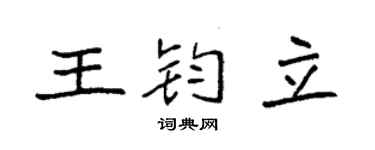 王钧立

词典网